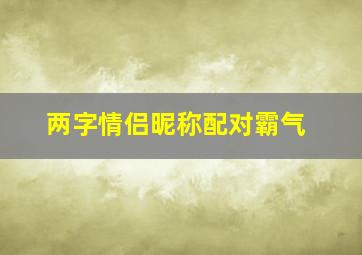 两字情侣昵称配对霸气